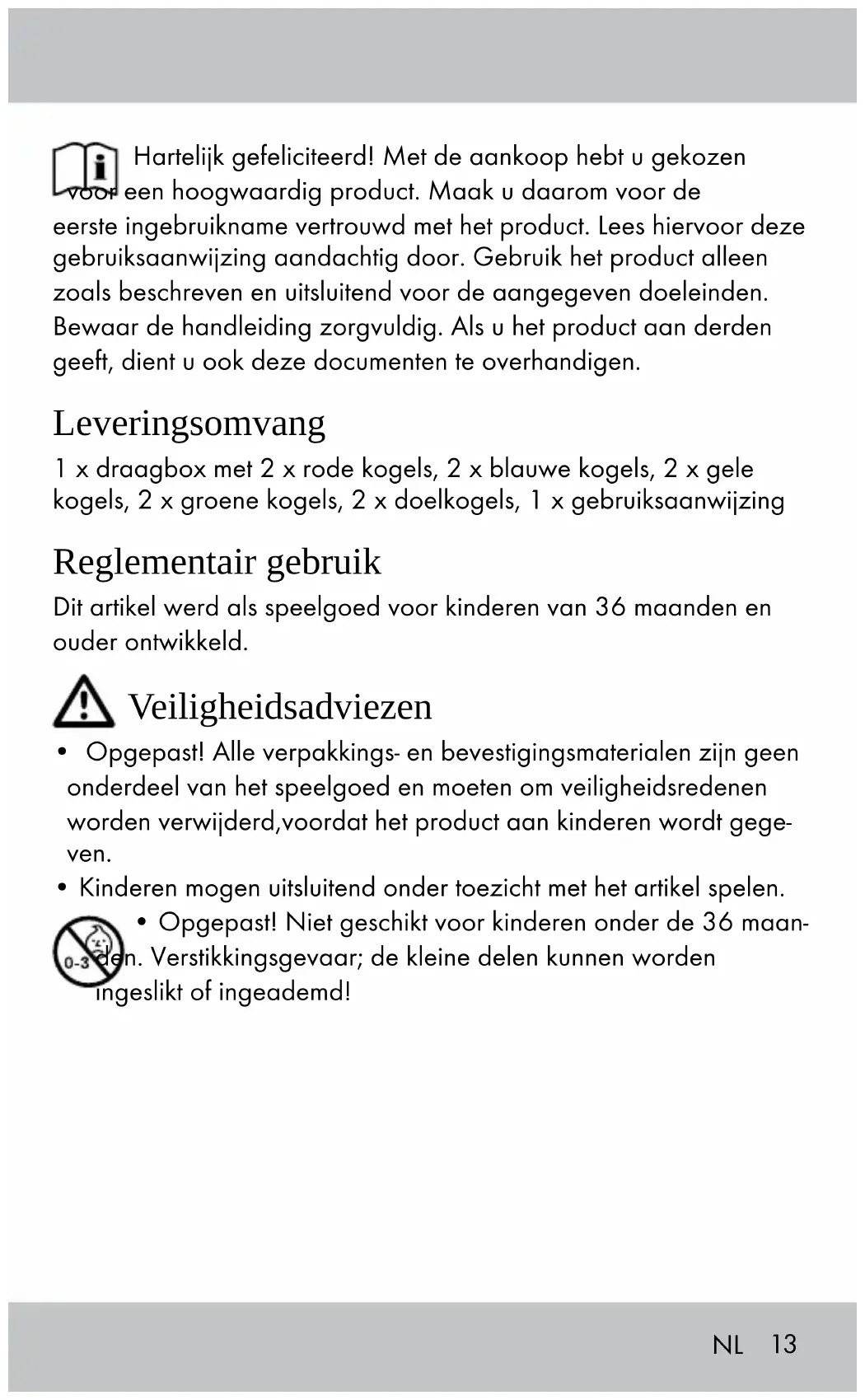 Hartelijk gefeliciteerd! Met de aankoop hebt u gekozen voor een hoogwaardig product. Maak u daarom voor de eerste ingebruikname vertrouwd met het product. Lees hiervoor deze gebruiksaanwijzing aandachtig door. Gebruik het product alleen zoals beschreven en uitsluitend voor de aangegeven doeleinden. Bewaar de handleiding zorgvuldig. Als u het product aan derden geeft, dient u ook deze documenten te overhandigen.

Leveringsomvang

1 x draagbox met 2 x rode kogels, 2 x blauwe kogels, 2 x gele kogels, 2 x groene kogels, 2 x doelkogels, 1 x gebruiksaanwijzing

Reglementair gebruik

Dit artikel werd als speelgoed voor kinderen van 36 maanden en ouder ontwikkeld.

Veiligheidsadviezen

• Opgepast! Alle verpakkings- en bevestigingsmaterialen zijn geen onderdeel van het speelgoed en moeten om veiligheidsredenen worden verwijderd,voordat het product aan kinderen wordt gegeven.

• Kinderen mogen uitsluitend onder toezicht met het artikel spelen.

0-3

• Opgepast! Niet geschikt voor kinderen onder de 36 maanden. Verstikkingsgevaar; de kleine delen kunnen worden ingeslikt of ingeademd!

NL 13